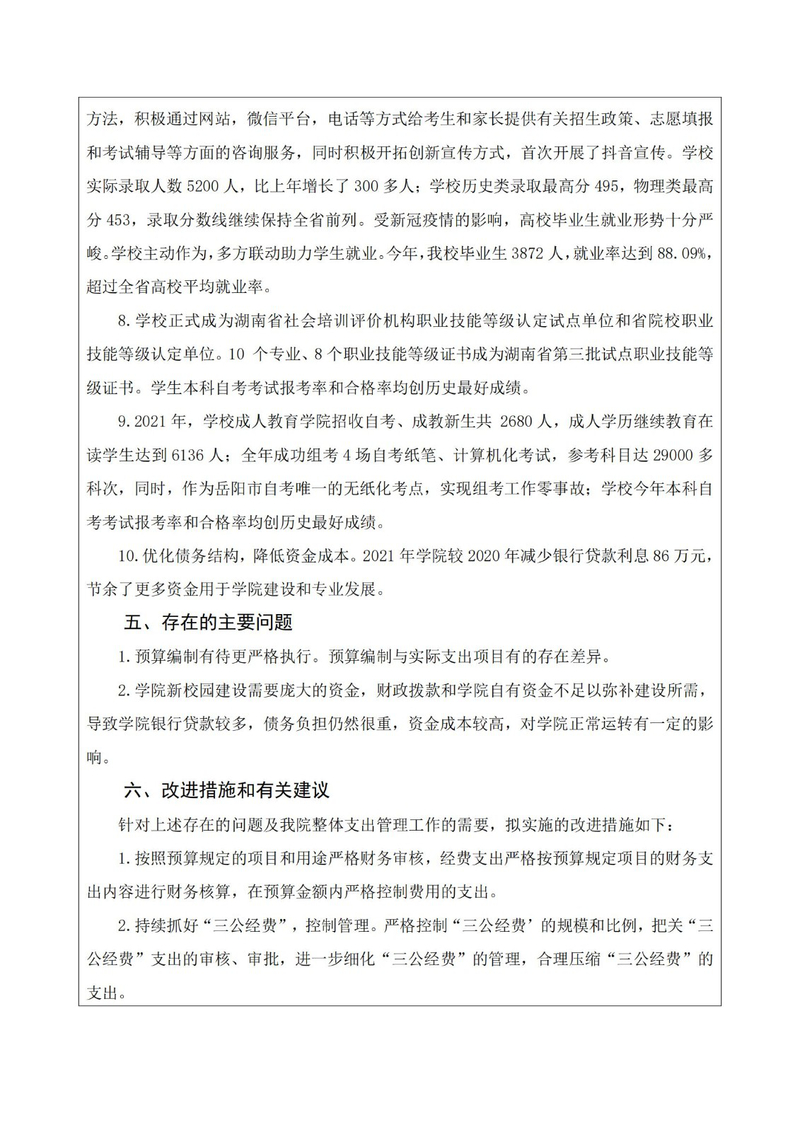 方法，积极通过网站，微信平台，电话等方式给考生和家长提供有关招生政策、志愿填报和考试辅导等方面的咨询服务，同时积极开拓创新宣传方式，首次开展了抖音宣传。学校实际录取人数 5200 人，比上年增长了 300 多人；学校历史类录取最高分 495，物理类最高分 453，录取分数线继续保持全省前列。受新冠疫情的影响，高校毕业生就业形势十分严峻。学校主动作为，多方联动助力学生就业。今年，我校毕业生 3872 人，就业率达到 88.09%，超过全省高校平均就业率。

8. 学校正式成为湖南省社会培训评价机构职业技能等级认定试点单位和省院校职业技能等级认定单位。10 个专业、8 个职业技能等级证书成为湖南省第三批试点职业技能等级证书。学生本科自考考试报考率和合格率均创历史最好成绩。

9. 2021 年，学校成人教育学院招收自考、成教新生共 2680 人，成人学历继续教育在读学生达到 6136 人；全年成功组考 4 场自考纸笔、计算机化考试，参考科目达 29000 多科次，同时，作为岳阳市自考唯一的无纸化考点，实现组考工作零事故；学校今年本科自考考试报考率和合格率均创历史最好成绩。

10. 优化债务结构，降低资金成本。2021 年学院较 2020 年减少银行贷款利息 86 万元，节余了更多资金用于学院建设和专业发展。

五、存在的主要问题

1. 预算编制有待更严格执行。预算编制与实际支出项目有的存在差异。

2. 学院新校园建设需要庞大的资金，财政拨款和学院自有资金不足以弥补建设所需，导致学院银行贷款较多，债务负担仍然很重，资金成本较高，对学院正常运转有一定的影响。

六、改进措施和有关建议

针对上述存在的问题及我院整体支出管理工作的需要，拟实施的改进措施如下：

1. 按照预算规定的项目和用途严格财务审核，经费支出严格按预算规定项目的财务支出内容进行财务核算，在预算金额内严格控制费用的支出。

2. 持续抓好“三公经费”，控制管理。严格控制“三公经费’的规模和比例，把关“三公经费”支出的审核、审批，进一步细化“三公经费”的管理，合理压缩“三公经费”的支出。